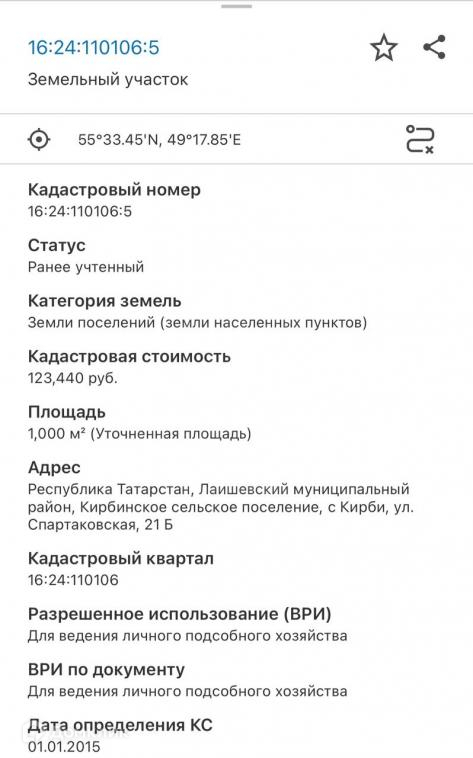 16:24:110106:5

Земельный участок

55°33.45'N, 49°17.85'E

Кадастровый номер
16:24:110106:5

Статус
Ранее учтенный

Категория земель
Земли поселений (земли населенных пунктов)

Кадастровая стоимость
123,440 руб.

Площадь
1,000 м² (Уточненная площадь)

Адрес
Республика Татарстан, Лаишевский муниципальный район, Кирбинское сельское поселение, с Кирби, ул. Спартаковская, 21 Б

Кадастровый квартал
16:24:110106

Разрешенное использование (ВРИ)
Для ведения личного подсобного хозяйства

ВРИ по документу
Для ведения личного подсобного хозяйства

Дата определения КС
01.01.2015